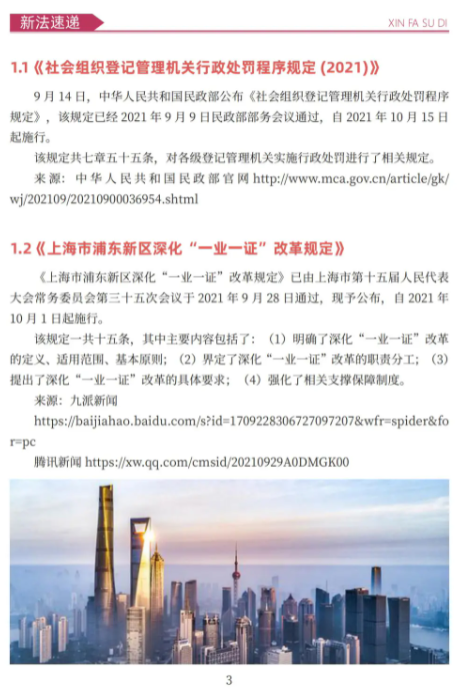 新法速递

XIN FA SU DI

1.1《社会组织登记管理机关行政处罚程序规定 (2021)》

9 月 14 日，中华人民共和国民政部公布《社会组织登记管理机关行政处罚程序规定》，该规定已经 2021 年 9 月 9 日民政部部务会议通过，自 2021 年 10 月 15 日起施行。

该规定共七章五十五条，对各级登记管理机关实施行政处罚进行了相关规定。

来源：中华人民共和国民政部官网 http://www.mca.gov.cn/article/gk/wj/202109/20210900036954.shtml

1.2《上海市浦东新区深化“一业一证”改革规定》

《上海市浦东新区深化“一业一证”改革规定》已由上海市第十五届人民代表大会常务委员会第三十五次会议于 2021 年 9 月 28 日通过，现予公布，自 2021 年 10 月 1 日起施行。

该规定一共十五条，其中主要内容包括了：（1）明确了深化“一业一证”改革的定义、适用范围、基本原则；（2）界定了深化“一业一证”改革的职责分工；（3）提出了深化“一业一证”改革的具体要求；（4）强化了相关支撑保障制度。

来源：九派新闻

https://baijiahao.baidu.com/s?id=1709228306727097207&wfr=spider&for=pc

腾讯新闻 https://xw.qq.com/cmsid/20210929A0DMGK00

3